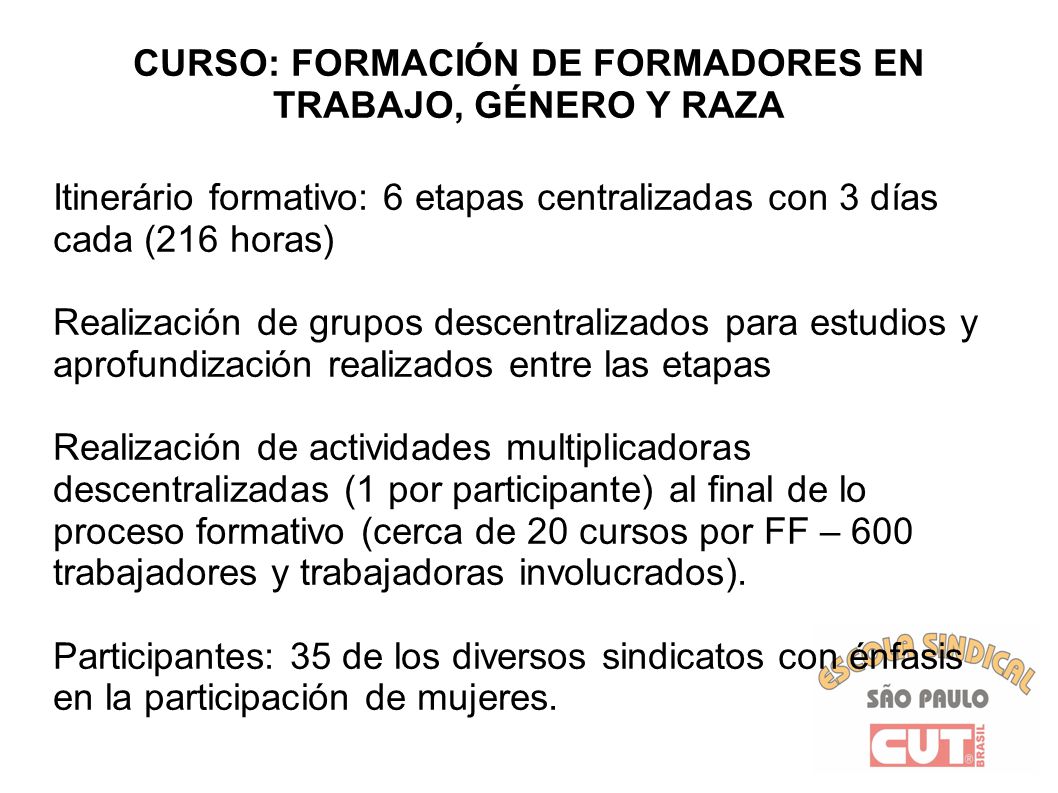 CURSO: FORMACIÓN DE FORMADORES EN TRABAJO, GÉNERO Y RAZA

Itinerário formativo: 6 etapas centralizadas con 3 días cada (216 horas)

Realización de grupos descentralizados para estudios y aprofundización realizados entre las etapas

Realización de actividades multiplicadoras descentralizadas (1 por participante) al final de lo proceso formativo (cerca de 20 cursos por FF – 600 trabajadores y trabajadoras involucrados).

Participantes: 35 de los diversos sindicatos con énfasis en la participación de mujeres.

ESCOLA SINDICAL
SÃO PAULO
CUT BRASIL